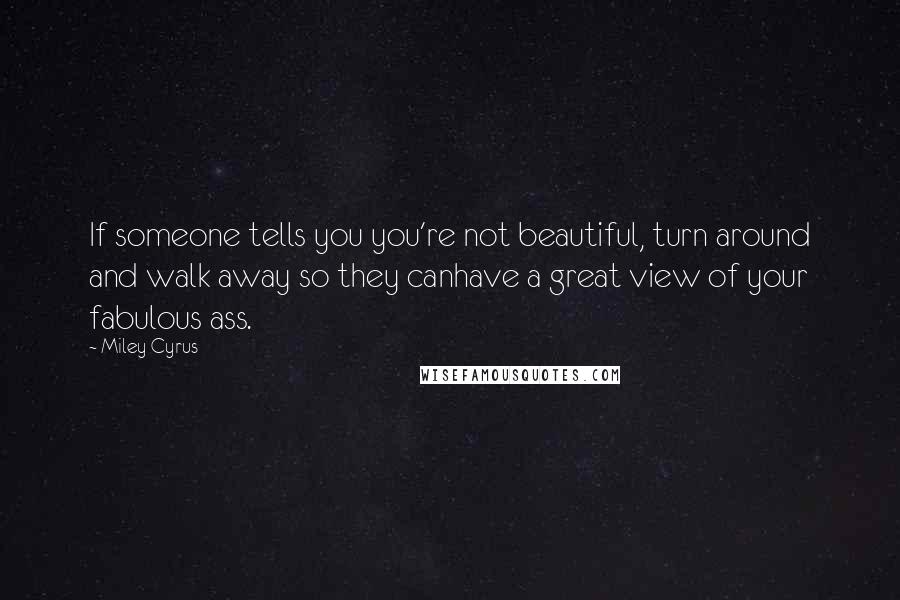 If someone tells you you're not beautiful, turn around and walk away so they canhave a great view of your fabulous ass.
~ Miley Cyrus

WISEFAMOUSQUOTES.COM